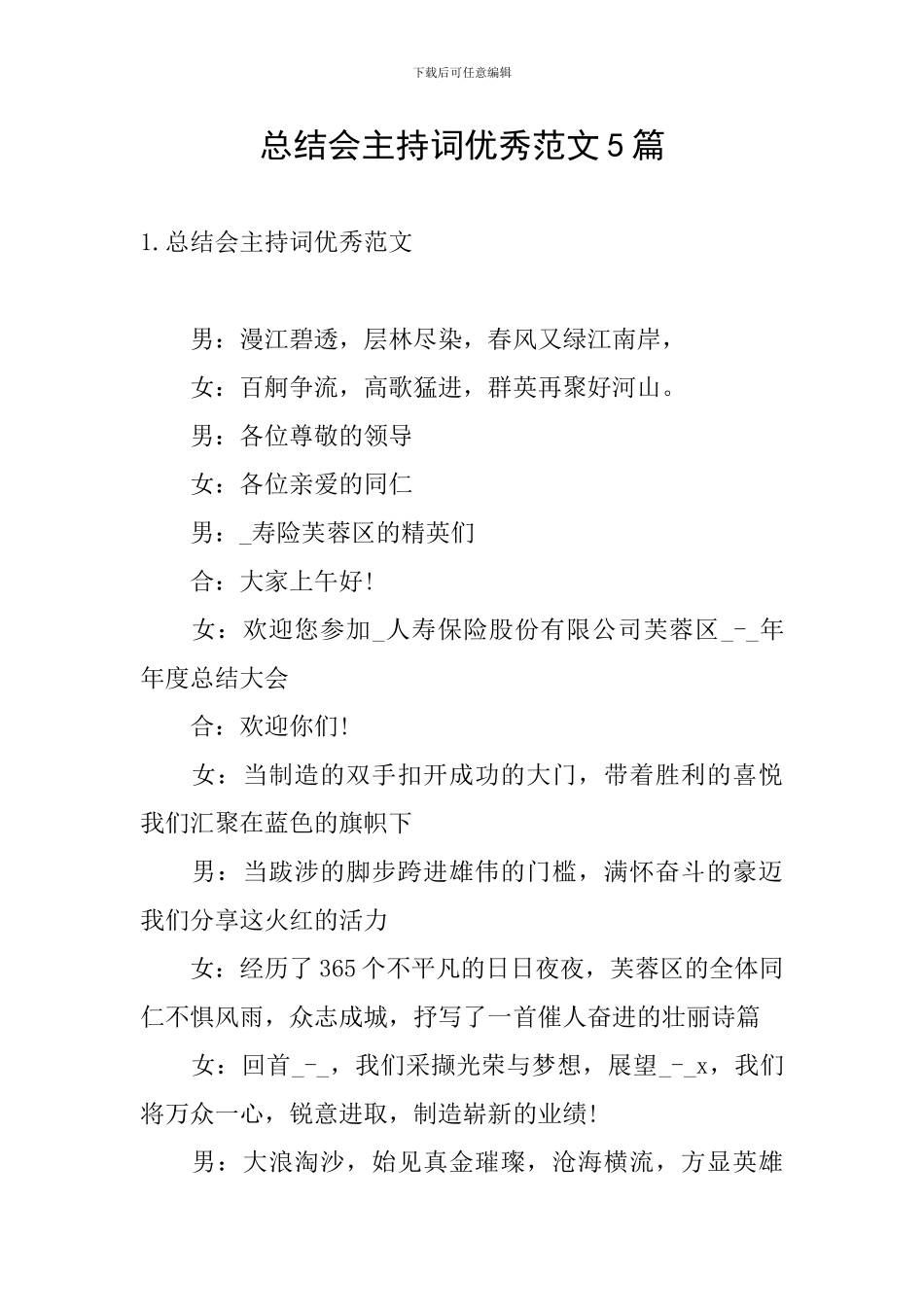 下载后可任意编辑

总结会主持词优秀范文5篇

1.总结会主持词优秀范文

男：漫江碧透，层林尽染，春风又绿江南岸，

女：百舸争流，高歌猛进，群英再聚好河山。

男：各位尊敬的领导

女：各位亲爱的同仁

男：_寿险芙蓉区的精英们

合：大家上午好!

女：欢迎您参加_人寿保险股份有限公司芙蓉区_-_年年度总结大会

合：欢迎你们!

女：当制造的双手扣开成功的大门，带着胜利的喜悦我们汇聚在蓝色的旗帜下

男：当跋涉的脚步跨进雄伟的门槛，满怀奋斗的豪迈我们分享这火红的活力

女：经历了365个不平凡的日日夜夜，芙蓉区的全体同仁不惧风雨，众志成城，抒写了一首催人奋进的壮丽诗篇

女：回首_-_，我们采撷光荣与梦想，展望_-_x，我们将万众一心，锐意进取，制造崭新的业绩!

男：大浪淘沙，始见真金璀璨，沧海横流，方显英雄